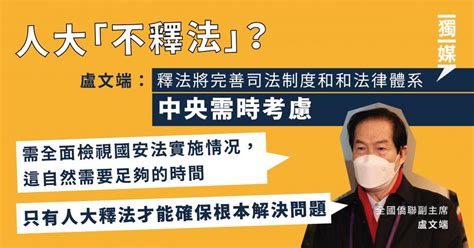 人大「不釋法」？

獨媒

盧文端：釋法將完善司法制度和和法律體系

中央需時考慮

需全面檢視國安法實施情況，這自然需要足夠的時間

只有人大釋法才能確保根本解決問題

全國僑聯副主席
盧文端